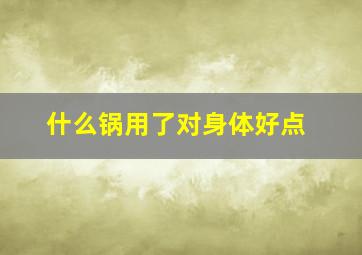 什么锅用了对身体好点